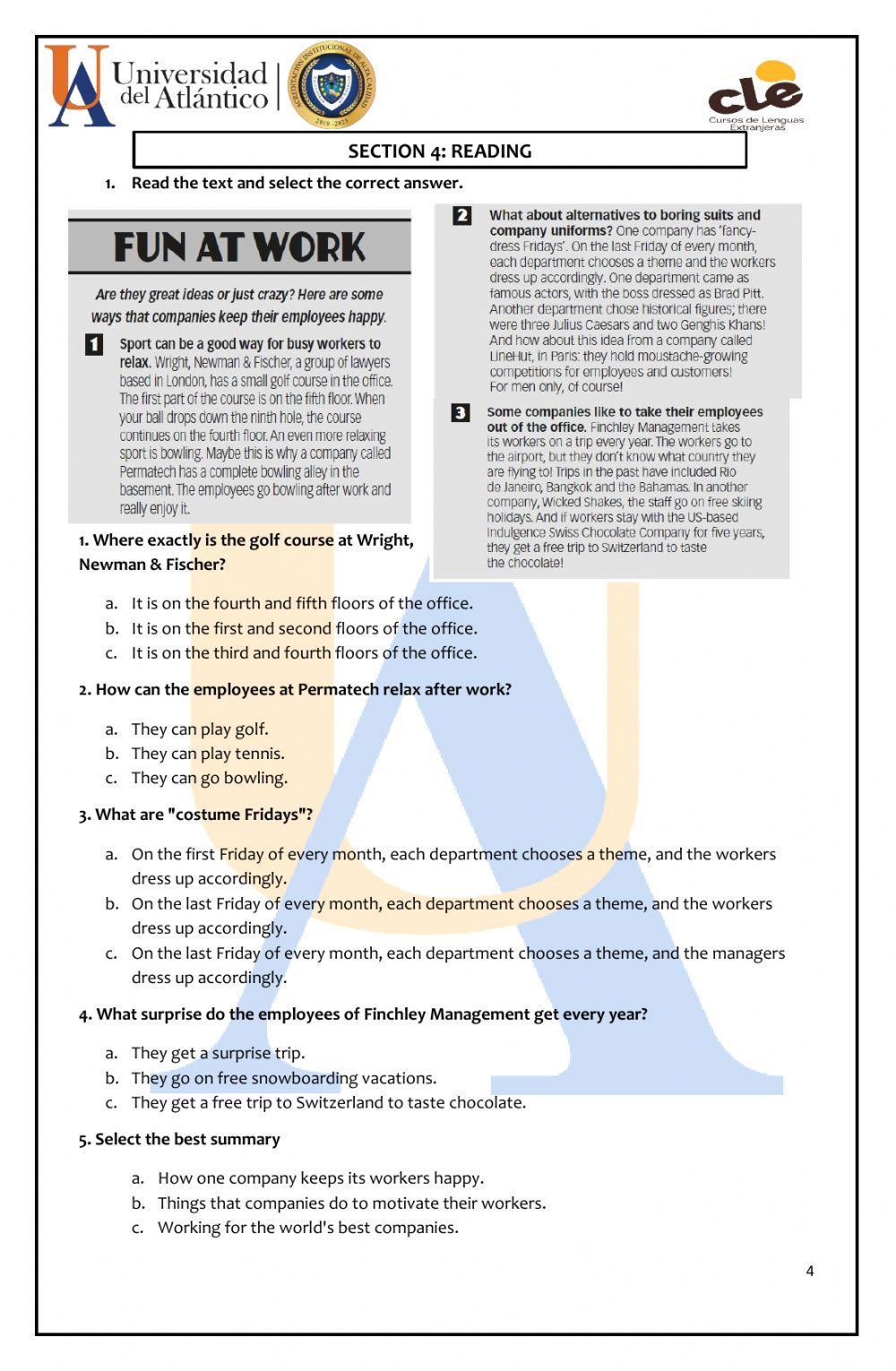 Universidad del Atlántico

ACREDITACIÓN INSTITUCIONAL DE ALTA CALIDAD 2019 - 2023

cle
Cursos de Lenguas Extranjeras

SECTION 4: READING

1. Read the text and select the correct answer.

FUN AT WORK

Are they great ideas or just crazy? Here are some ways that companies keep their employees happy.

1 Sport can be a good way for busy workers to relax. Wright, Newman & Fischer, a group of lawyers based in London, has a small golf course in the office. The first part of the course is on the fifth floor. When your ball drops down the ninth hole, the course continues on the fourth floor. An even more relaxing sport is bowling. Maybe this is why a company called Permatech has a complete bowling alley in the basement. The employees go bowling after work and really enjoy it.

2 What about alternatives to boring suits and company uniforms? One company has 'fancy-dress Fridays'. On the last Friday of every month, each department chooses a theme and the workers dress up accordingly. One department came as famous actors, with the boss dressed as Brad Pitt. Another department chose historical figures; there were three Julius Caesars and two Genghis Khans! And how about this idea from a company called LineHut, in Paris: they hold moustache-growing competitions for employees and customers! For men only, of course!

3 Some companies like to take their employees out of the office. Finchley Management takes its workers on a trip every year. The workers go to the airport, but they don't know what country they are flying to! Trips in the past have included Rio de Janeiro, Bangkok and the Bahamas. In another company, Wicked Shakes, the staff go on free skiing holidays. And if workers stay with the US-based Indulgence Swiss Chocolate Company for five years, they get a free trip to Switzerland to taste the chocolate!

1. Where exactly is the golf course at Wright, Newman & Fischer?

a. It is on the fourth and fifth floors of the office.
b. It is on the first and second floors of the office.
c. It is on the third and fourth floors of the office.

2. How can the employees at Permatech relax after work?

a. They can play golf.
b. They can play tennis.
c. They can go bowling.

3. What are "costume Fridays"?

a. On the first Friday of every month, each department chooses a theme, and the workers dress up accordingly.
b. On the last Friday of every month, each department chooses a theme, and the workers dress up accordingly.
c. On the last Friday of every month, each department chooses a theme, and the managers dress up accordingly.

4. What surprise do the employees of Finchley Management get every year?

a. They get a surprise trip.
b. They go on free snowboarding vacations.
c. They get a free trip to Switzerland to taste chocolate.

5. Select the best summary

a. How one company keeps its workers happy.
b. Things that companies do to motivate their workers.
c. Working for the world's best companies.

4